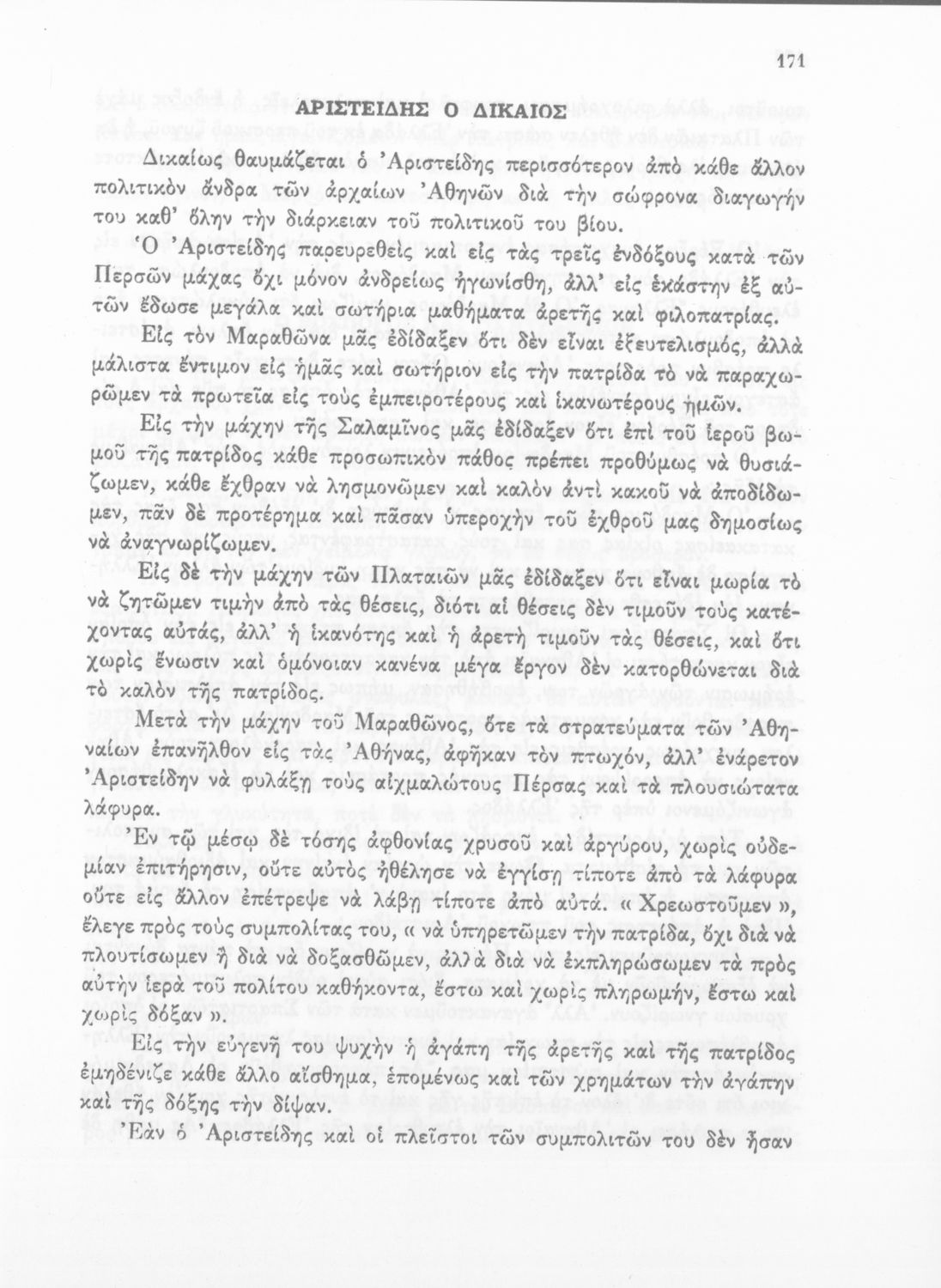 171

ΑΡΙΣΤΕΙΔΗΣ Ο ΔΙΚΑΙΟΣ

Δικαίως θαυμάζεται ὁ Ἀριστείδης περισσότερον ἀπὸ κάθε ἄλλον πολιτικὸν ἄνδρα τῶν ἀρχαίων Ἀθηνῶν διὰ τὴν σώφρονα διαγωγήν του καθ' ὅλην τὴν διάρκειαν τοῦ πολιτικοῦ του βίου.

Ὁ Ἀριστείδης παρευρεθεὶς καὶ εἰς τὰς τρεῖς ἐνδόξους κατὰ τῶν Περσῶν μάχας ὄχι μόνον ἀνδρείως ἠγωνίσθη, ἀλλ' εἰς ἑκάστην ἐξ αὐτῶν ἔδωσε μεγάλα καὶ σωτήρια μαθήματα ἀρετῆς καὶ φιλοπατρίας.

Εἰς τὸν Μαραθῶνα μᾶς ἐδίδαξεν ὅτι δὲν εἶναι ἐξευτελισμός, ἀλλὰ μάλιστα ἔντιμον εἰς ἡμᾶς καὶ σωτήριον εἰς τὴν πατρίδα τὸ νὰ παραχωρῶμεν τὰ πρωτεῖα εἰς τοὺς ἐμπειροτέρους καὶ ἱκανωτέρους ἡμῶν.

Εἰς τὴν μάχην τῆς Σαλαμῖνος μᾶς ἐδίδαξεν ὅτι ἐπὶ τοῦ ἱεροῦ βωμοῦ τῆς πατρίδος κάθε προσωπικὸν πάθος πρέπει προθύμως νὰ θυσιάζωμεν, κάθε ἔχθραν νὰ λησμονῶμεν καὶ καλὸν ἀντὶ κακοῦ νὰ ἀποδίδωμεν, πᾶν δὲ προτέρημα καὶ πᾶσαν ὑπεροχὴν τοῦ ἐχθροῦ μας δημοσίως νὰ ἀναγνωρίζωμεν.

Εἰς δὲ τὴν μάχην τῶν Πλαταιῶν μᾶς ἐδίδαξεν ὅτι εἶναι μωρία τὸ νὰ ζητῶμεν τιμὴν ἀπὸ τὰς θέσεις, διότι αἱ θέσεις δὲν τιμοῦν τοὺς κατέχοντας αὐτάς, ἀλλ' ἡ ἱκανότης καὶ ἡ ἀρετὴ τιμοῦν τὰς θέσεις, καὶ ὅτι χωρὶς ἕνωσιν καὶ ὁμόνοιαν κανένα μέγα ἔργον δὲν κατορθώνεται διὰ τὸ καλὸν τῆς πατρίδος.

Μετὰ τὴν μάχην τοῦ Μαραθῶνος, ὅτε τὰ στρατεύματα τῶν Ἀθηναίων ἐπανῆλθον εἰς τὰς Ἀθήνας, ἀφῆκαν τὸν πτωχόν, ἀλλ' ἐνάρετον Ἀριστείδην νὰ φυλάξῃ τοὺς αἰχμαλώτους Πέρσας καὶ τὰ πλουσιώτατα λάφυρα.

Ἐν τῷ μέσῳ δὲ τόσης ἀφθονίας χρυσοῦ καὶ ἀργύρου, χωρὶς οὐδεμίαν ἐπιτήρησιν, οὔτε αὐτὸς ἠθέλησε νὰ ἐγγίσῃ τίποτε ἀπὸ τὰ λάφυρα οὔτε εἰς ἄλλον ἐπέτρεψε νὰ λάβῃ τίποτε ἀπὸ αὐτά. « Χρεωστοῦμεν », ἔλεγε πρὸς τοὺς συμπολίτας του, « νὰ ὑπηρετῶμεν τὴν πατρίδα, ὄχι διὰ νὰ πλουτίσωμεν ἢ διὰ νὰ δοξασθῶμεν, ἀλλὰ διὰ νὰ ἐκπληρώσωμεν τὰ πρὸς αὐτὴν ἱερὰ τοῦ πολίτου καθήκοντα, ἔστω καὶ χωρὶς πληρωμήν, ἔστω καὶ χωρὶς δόξαν ».

Εἰς τὴν εὐγενῆ του ψυχὴν ἡ ἀγάπη τῆς ἀρετῆς καὶ τῆς πατρίδος ἐμηδένιζε κάθε ἄλλο αἴσθημα, ἑπομένως καὶ τῶν χρημάτων τὴν ἀγάπην καὶ τῆς δόξης τὴν δίψαν.

Ἐὰν ὁ Ἀριστείδης καὶ οἱ πλεῖστοι τῶν συμπολιτῶν του δὲν ἦσαν